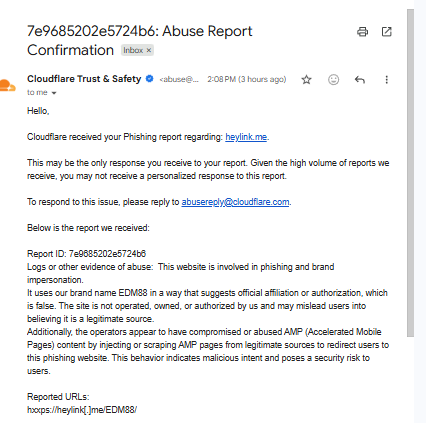 7e9685202e5724b6: Abuse Report Confirmation Inbox ×

Cloudflare Trust & Safety <abuse@... 2:08 PM (3 hours ago)
to me

Hello,

Cloudflare received your Phishing report regarding: heylink.me.

This may be the only response you receive to your report. Given the high volume of reports we receive, you may not receive a personalized response to this report.

To respond to this issue, please reply to abusereply@cloudflare.com.

Below is the report we received:

Report ID: 7e9685202e5724b6
Logs or other evidence of abuse: This website is involved in phishing and brand impersonation.
It uses our brand name EDM88 in a way that suggests official affiliation or authorization, which is false. The site is not operated, owned, or authorized by us and may mislead users into believing it is a legitimate source.
Additionally, the operators appear to have compromised or abused AMP (Accelerated Mobile Pages) content by injecting or scraping AMP pages from legitimate sources to redirect users to this phishing website. This behavior indicates malicious intent and poses a security risk to users.

Reported URLs:
hxxps://heylink[.]me/EDM88/